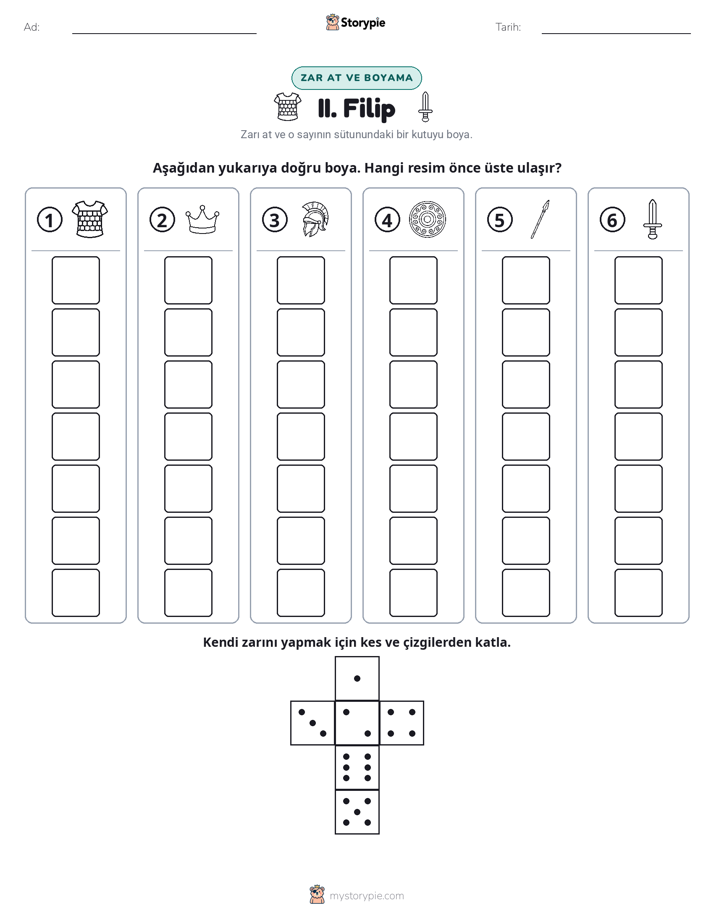 Ad: ____ Storypie Tarih: ____

ZAR AT VE BOYAMA

II. Filip

Zarı at ve o sayının sütunundaki bir kutuyu boya.

Aşağıdan yukarıya doğru boya. Hangi resim önce üste ulaşır?

1 2 3 4 5 6

Kendi zarını yapmak için kes ve çizgilerden katla.

mystorypie.com